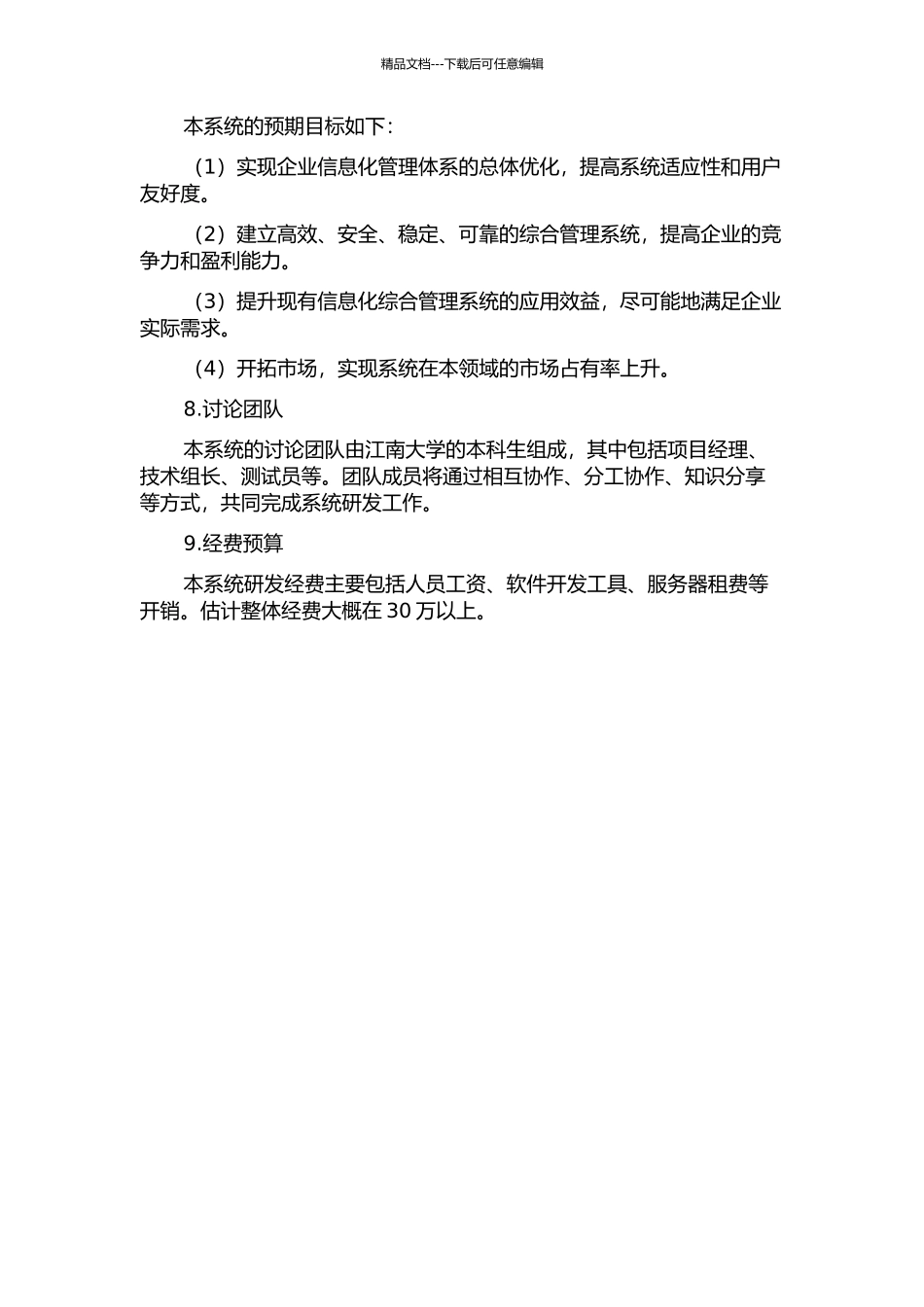 精品文档---下载后可任意编辑

本系统的预期目标如下：

（1）实现企业信息化管理体系的总体优化，提高系统适应性和用户友好度。

（2）建立高效、安全、稳定、可靠的综合管理系统，提高企业的竞争力和盈利能力。

（3）提升现有信息化综合管理系统的应用效益，尽可能地满足企业实际需求。

（4）开拓市场，实现系统在本领域的市场占有率上升。

8.讨论团队

本系统的讨论团队由江南大学的本科生组成，其中包括项目经理、技术组长、测试员等。团队成员将通过相互协作、分工协作、知识分享等方式，共同完成系统研发工作。

9.经费预算

本系统研发经费主要包括人员工资、软件开发工具、服务器租费等开销。估计整体经费大概在 30 万以上。